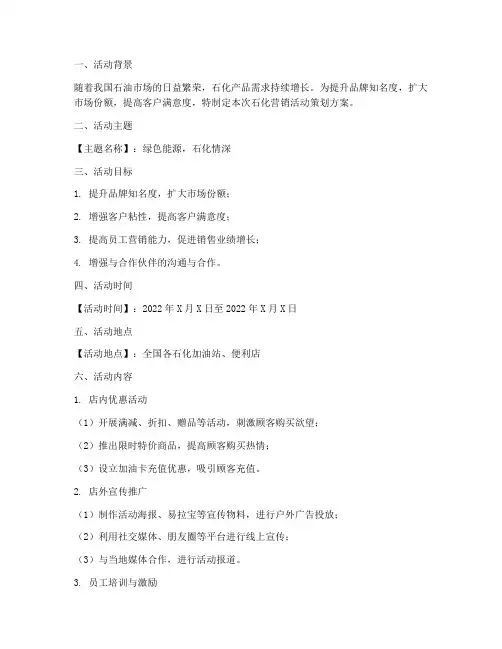 一、活动背景

随着我国石油市场的日益繁荣，石化产品需求持续增长。为提升品牌知名度，扩大市场份额，提高客户满意度，特制定本次石化营销活动策划方案。

二、活动主题

【主题名称】：绿色能源，石化情深

三、活动目标

1. 提升品牌知名度，扩大市场份额；

2. 增强客户粘性，提高客户满意度；

3. 提高员工营销能力，促进销售业绩增长；

4. 增强与合作伙伴的沟通与合作。

四、活动时间

【活动时间】：2022年X月X日至2022年X月X日

五、活动地点

【活动地点】：全国各石化加油站、便利店

六、活动内容

1. 店内优惠活动

（1）开展满减、折扣、赠品等活动，刺激顾客购买欲望；

（2）推出限时特价商品，提高顾客购买热情；

（3）设立加油卡充值优惠，吸引顾客充值。

2. 店外宣传推广

（1）制作活动海报、易拉宝等宣传物料，进行户外广告投放；

（2）利用社交媒体、朋友圈等平台进行线上宣传；

（3）与当地媒体合作，进行活动报道。

3. 员工培训与激励